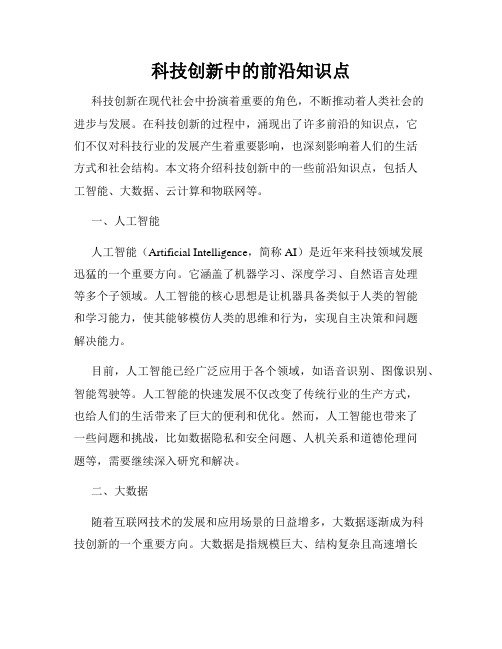 科技创新中的前沿知识点

科技创新在现代社会中扮演着重要的角色，不断推动着人类社会的进步与发展。在科技创新的过程中，涌现出了许多前沿的知识点，它们不仅对科技行业的发展产生着重要影响，也深刻影响着人们的生活方式和社会结构。本文将介绍科技创新中的一些前沿知识点，包括人工智能、大数据、云计算和物联网等。

一、人工智能

人工智能（Artificial Intelligence，简称 AI）是近年来科技领域发展迅猛的一个重要方向。它涵盖了机器学习、深度学习、自然语言处理等多个子领域。人工智能的核心思想是让机器具备类似于人类的智能和学习能力，使其能够模仿人类的思维和行为，实现自主决策和问题解决能力。

目前，人工智能已经广泛应用于各个领域，如语音识别、图像识别、智能驾驶等。人工智能的快速发展不仅改变了传统行业的生产方式，也给人们的生活带来了巨大的便利和优化。然而，人工智能也带来了一些问题和挑战，比如数据隐私和安全问题、人机关系和道德伦理问题等，需要继续深入研究和解决。

二、大数据

随着互联网技术的发展和应用场景的日益增多，大数据逐渐成为科技创新的一个重要方向。大数据是指规模巨大、结构复杂且高速增长